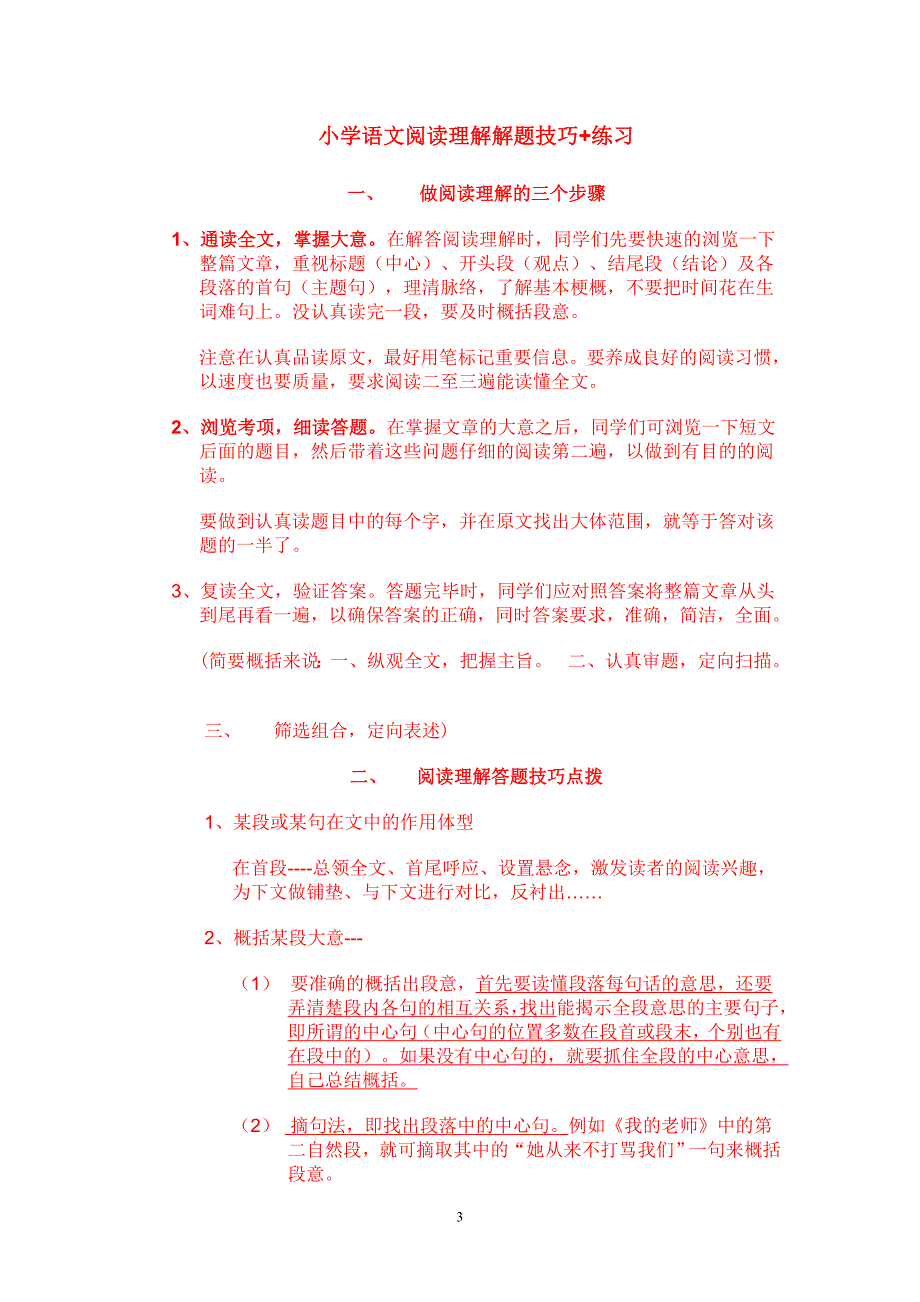 小学语文阅读理解解题技巧+练习

一、　　做阅读理解的三个步骤

1、通读全文，掌握大意。在解答阅读理解时，同学们先要快速的浏览一下整篇文章，重视标题（中心）、开头段（观点）、结尾段（结论）及各段落的首句（主题句），理清脉络，了解基本梗概，不要把时间花在生词难句上。没认真读完一段，要及时概括段意。

注意在认真品读原文，最好用笔标记重要信息。要养成良好的阅读习惯，以速度也要质量，要求阅读二至三遍能读懂全文。

2、浏览考项，细读答题。在掌握文章的大意之后，同学们可浏览一下短文后面的题目，然后带着这些问题仔细的阅读第二遍，以做到有目的的阅读。

要做到认真读题目中的每个字，并在原文找出大体范围，就等于答对该题的一半了。

3、复读全文，验证答案。答题完毕时，同学们应对照答案将整篇文章从头到尾再看一遍，以确保答案的正确，同时答案要求，准确，简洁，全面。

（简要概括来说 一、纵观全文，把握主旨。　二、认真审题，定向扫描。

三、　　筛选组合，定向表述）

二、　　阅读理解答题技巧点拨

1、某段或某句在文中的作用体型

在首段----总领全文、首尾呼应、设置悬念，激发读者的阅读兴趣，为下文做铺垫、与下文进行对比，反衬出……

2、概括某段大意---

（1）　要准确的概括出段意，首先要读懂段落每句话的意思，还要弄清楚段内各句的相互关系，找出能揭示全段意思的主要句子，即所谓的中心句（中心句的位置多数在段首或段末，个别也有在段中的）。如果没有中心句的，就要抓住全段的中心意思，自己总结概括。

（2）　摘句法，即找出段落中的中心句。例如《我的老师》中的第二自然段，就可摘取其中的“她从来不打骂我们”一句来概括段意。

3